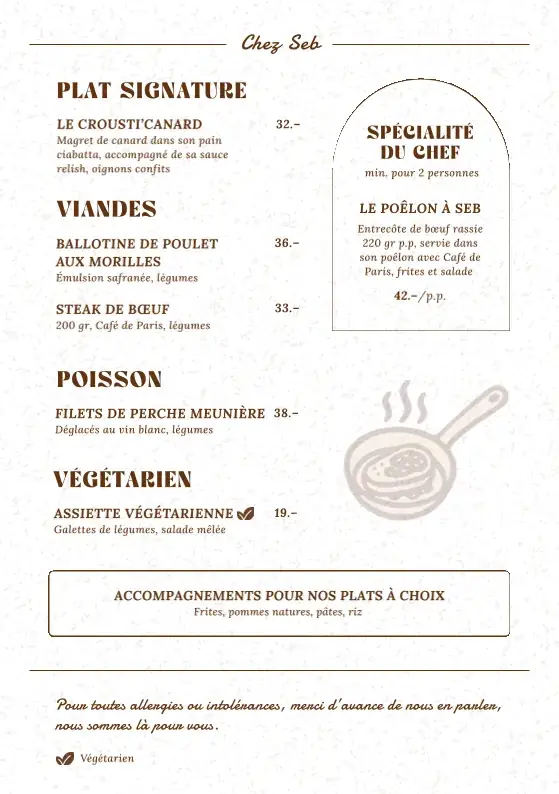 Chez Seb

PLAT SIGNATURE

LE CROUSTI'CANARD 32.–
Magret de canard dans son pain ciabatta, accompagné de sa sauce relish, oignons confits

VIANDES

BALLOTINE DE POULET AUX MORILLES 36.–
Émulsion safranée, légumes

STEAK DE BŒUF 33.–
200 gr, Café de Paris, légumes

POISSON

FILETS DE PERCHE MEUNIÈRE 38.–
Déglacés au vin blanc, légumes

VÉGÉTARIEN

ASSIETTE VÉGÉTARIENNE 19.–
Galettes de légumes, salade mêlée

SPÉCIALITÉ DU CHEF
min. pour 2 personnes

LE POÊLON À SEB
Entrecôte de bœuf rassie 220 gr p.p, servie dans son poêlon avec Café de Paris, frites et salade

42.–/p.p.

ACCOMPAGNEMENTS POUR NOS PLATS À CHOIX
Frites, pommes natures, pâtes, riz

Pour toutes allergies ou intolérances, merci d'avance de nous en parler, nous sommes là pour vous.

Végétarien